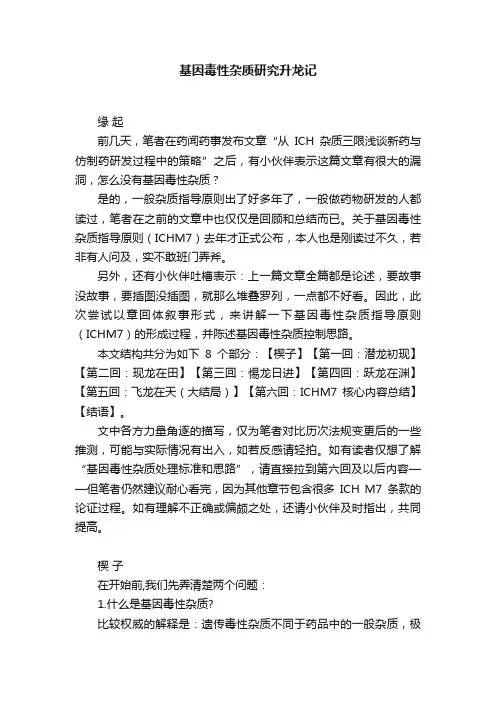 基因毒性杂质研究升龙记

缘 起

前几天，笔者在药闻药事发布文章“从 ICH 杂质三限浅谈新药与仿制药研发过程中的策略”之后，有小伙伴表示这篇文章有很大的漏洞，怎么没有基因毒性杂质？

是的，一般杂质指导原则出了好多年了，一般做药物研发的人都读过，笔者在之前的文章中也仅仅是回顾和总结而已。关于基因毒性杂质指导原则（ICHM7）去年才正式公布，本人也是刚读过不久，若非有人问及，实不敢班门弄斧。

另外，还有小伙伴吐槽表示：上一篇文章全篇都是论述，要故事没故事，要插图没插图，就那么堆叠罗列，一点都不好看。因此，此次尝试以章回体叙事形式，来讲解一下基因毒性杂质指导原则（ICHM7）的形成过程，并陈述基因毒性杂质控制思路。

本文结构共分为如下 8 个部分：【楔子】【第一回：潜龙初现】【第二回：现龙在田】【第三回：惕龙日进】【第四回：跃龙在渊】【第五回：飞龙在天（大结局）】【第六回：ICHM7 核心内容总结】【结语】。

文中各方力量角逐的描写，仅为笔者对比历次法规变更后的一些推测，可能与实际情况有出入，如若反感请轻拍。如有读者仅想了解“基因毒性杂质处理标准和思路”，请直接拉到第六回及以后内容——但笔者仍然建议耐心看完，因为其他章节包含很多 ICH M7 条款的论证过程。如有理解不正确或偏颇之处，还请小伙伴及时指出，共同提高。

楔 子

在开始前,我们先弄清楚两个问题：

1.什么是基因毒性杂质?

比较权威的解释是：遗传毒性杂质不同于药品中的一般杂质，极